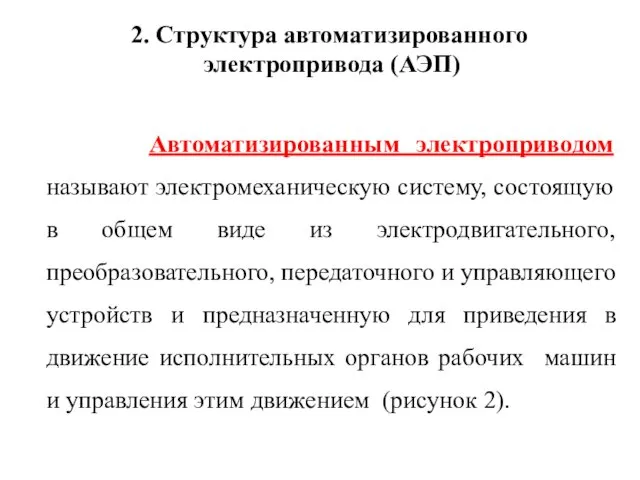 2. Структура автоматизированного электропривода (АЭП)

Автоматизированным электроприводом называют электромеханическую систему, состоящую в общем виде из электродвигательного, преобразовательного, передаточного и управляющего устройств и предназначенную для приведения в движение исполнительных органов рабочих машин и управления этим движением (рисунок 2).